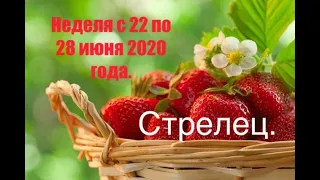 Неделя с 22 по 28 июня 2020 года.

Стрелец.